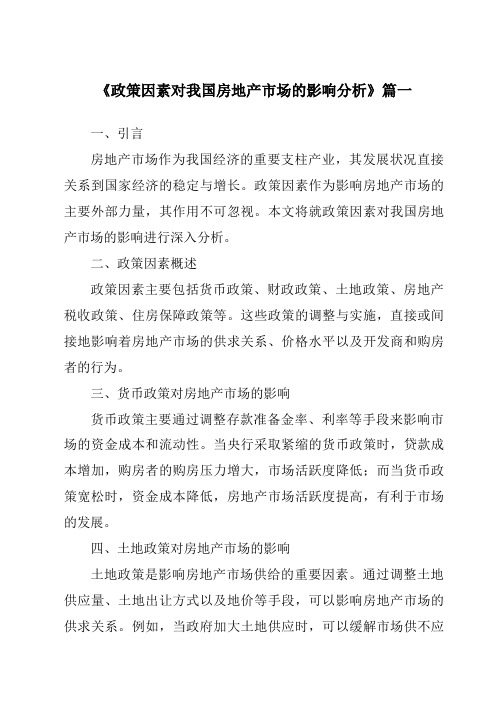 《政策因素对我国房地产市场的影响分析》篇一

一、引言

房地产市场作为我国经济的重要支柱产业，其发展状况直接关系到国家经济的稳定与增长。政策因素作为影响房地产市场的主要外部力量，其作用不可忽视。本文将就政策因素对我国房地产市场的影响进行深入分析。

二、政策因素概述

政策因素主要包括货币政策、财政政策、土地政策、房地产税收政策、住房保障政策等。这些政策的调整与实施，直接或间接地影响着房地产市场的供求关系、价格水平以及开发商和购房者的行为。

三、货币政策对房地产市场的影响

货币政策主要通过调整存款准备金率、利率等手段来影响市场的资金成本和流动性。当央行采取紧缩的货币政策时，贷款成本增加，购房者的购房压力增大，市场活跃度降低；而当货币政策宽松时，资金成本降低，房地产市场活跃度提高，有利于市场的发展。

四、土地政策对房地产市场的影响

土地政策是影响房地产市场供给的重要因素。通过调整土地供应量、土地出让方式以及地价等手段，可以影响房地产市场的供求关系。例如，当政府加大土地供应时，可以缓解市场供不应